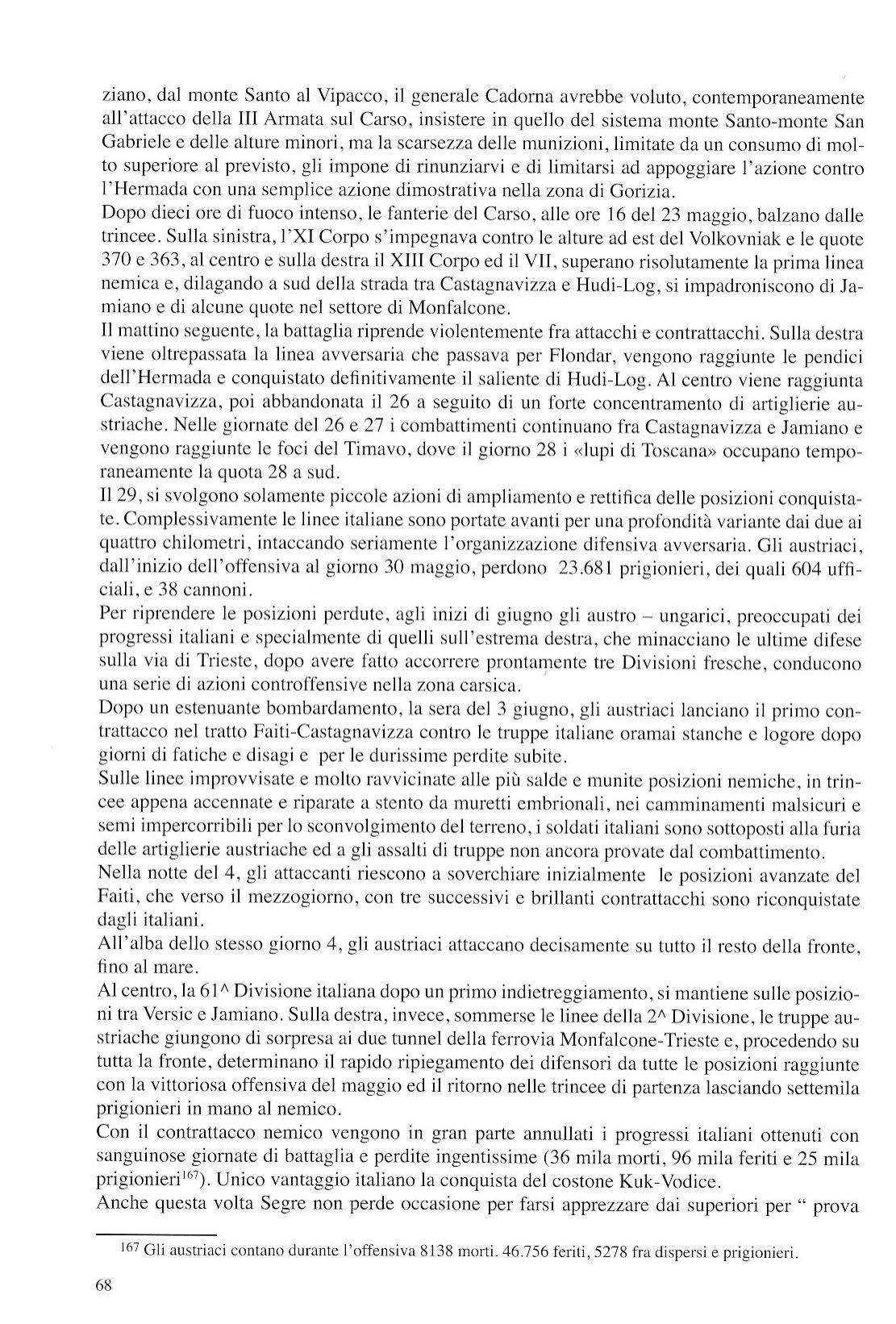 ziano, dal monte Santo al Vipacco, il generale Cadorna avrebbe voluto, contemporaneamente all'attacco della III Armata sul Carso, insistere in quello del sistema monte Santo-monte San Gabriele e delle alture minori, ma la scarsezza delle munizioni, limitate da un consumo di molto superiore al previsto, gli impone di rinunziarvi e di limitarsi ad appoggiare l'azione contro l'Hermada con una semplice azione dimostrativa nella zona di Gorizia.
Dopo dieci ore di fuoco intenso, le fanterie del Carso, alle ore 16 del 23 maggio, balzano dalle trincee. Sulla sinistra, l'XI Corpo s'impegnava contro le alture ad est del Volkovniak e le quote 370 e 363, al centro e sulla destra il XIII Corpo ed il VII, superano risolutamente la prima linea nemica e, dilagando a sud della strada tra Castagnavizza e Hudi-Log, si impadroniscono di Jamiano e di alcune quote nel settore di Monfalcone.
Il mattino seguente, la battaglia riprende violentemente fra attacchi e contrattacchi. Sulla destra viene oltrepassata la linea avversaria che passava per Flondar, vengono raggiunte le pendici dell'Hermada e conquistato definitivamente il saliente di Hudi-Log. Al centro viene raggiunta Castagnavizza, poi abbandonata il 26 a seguito di un forte concentramento di artiglierie austriache. Nelle giornate del 26 e 27 i combattimenti continuano fra Castagnavizza e Jamiano e vengono raggiunte le foci del Timavo, dove il giorno 28 i «lupi di Toscana» occupano temporaneamente la quota 28 a sud.
Il 29, si svolgono solamente piccole azioni di ampliamento e rettifica delle posizioni conquistate. Complessivamente le linee italiane sono portate avanti per una profondità variante dai due ai quattro chilometri, intaccando seriamente l'organizzazione difensiva avversaria. Gli austriaci, dall'inizio dell'offensiva al giorno 30 maggio, perdono 23.681 prigionieri, dei quali 604 ufficiali, e 38 cannoni.
Per riprendere le posizioni perdute, agli inizi di giugno gli austro – ungarici, preoccupati dei progressi italiani e specialmente di quelli sull'estrema destra, che minacciano le ultime difese sulla via di Trieste, dopo avere fatto accorrere prontamente tre Divisioni fresche, conducono una serie di azioni controffensive nella zona carsica.
Dopo un estenuante bombardamento, la sera del 3 giugno, gli austriaci lanciano il primo contrattacco nel tratto Faiti-Castagnavizza contro le truppe italiane oramai stanche e logore dopo giorni di fatiche e disagi e per le durissime perdite subite.
Sulle linee improvvisate e molto ravvicinate alle più salde e munite posizioni nemiche, in trincee appena accennate e riparate a stento da muretti embrionali, nei camminamenti malsicuri e semi impercorribili per lo sconvolgimento del terreno, i soldati italiani sono sottoposti alla furia delle artiglierie austriache ed a gli assalti di truppe non ancora provate dal combattimento.
Nella notte del 4, gli attaccanti riescono a soverchiare inizialmente le posizioni avanzate del Faiti, che verso il mezzogiorno, con tre successivi e brillanti contrattacchi sono riconquistate dagli italiani.
All'alba dello stesso giorno 4, gli austriaci attaccano decisamente su tutto il resto della fronte, fino al mare.
Al centro, la 61^ Divisione italiana dopo un primo indietreggiamento, si mantiene sulle posizioni tra Versic e Jamiano. Sulla destra, invece, sommerse le linee della 2^ Divisione, le truppe austriache giungono di sorpresa ai due tunnel della ferrovia Monfalcone-Trieste e, procedendo su tutta la fronte, determinano il rapido ripiegamento dei difensori da tutte le posizioni raggiunte con la vittoriosa offensiva del maggio ed il ritorno nelle trincee di partenza lasciando settemila prigionieri in mano al nemico.
Con il contrattacco nemico vengono in gran parte annullati i progressi italiani ottenuti con sanguinose giornate di battaglia e perdite ingentissime (36 mila morti, 96 mila feriti e 25 mila prigionieri$^{167}$). Unico vantaggio italiano la conquista del costone Kuk-Vodice.
Anche questa volta Segre non perde occasione per farsi apprezzare dai superiori per " prova

$^{167}$ Gli austriaci contano durante l'offensiva 8138 morti. 46.756 feriti, 5278 fra dispersi e prigionieri.

68